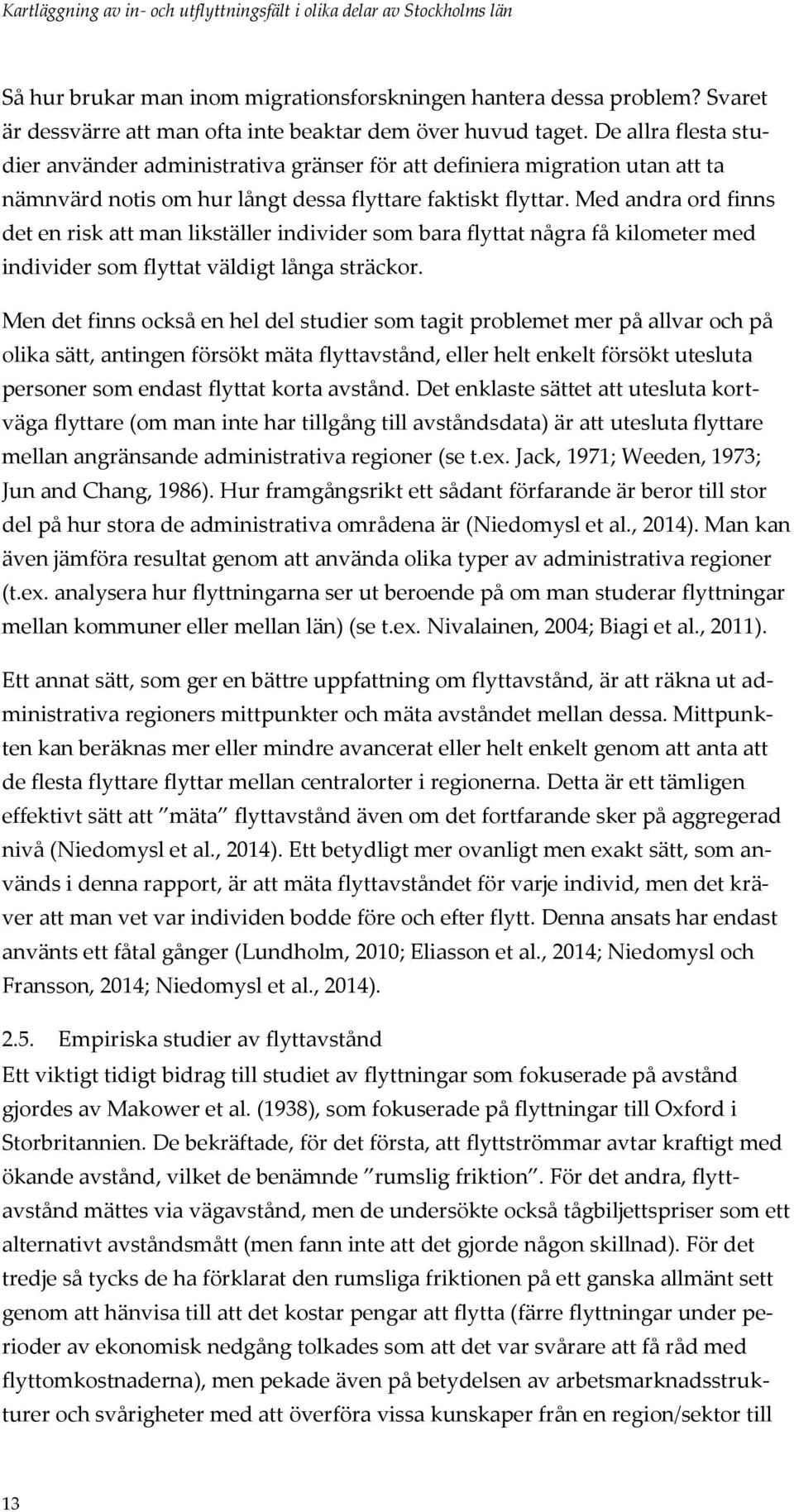 Kartläggning av in- och utflyttningsfält i olika delar av Stockholms län

Så hur brukar man inom migrationsforskningen hantera dessa problem? Svaret är dessvärre att man ofta inte beaktar dem över huvud taget. De allra flesta studier använder administrativa gränser för att definiera migration utan att ta nämnvärd notis om hur långt dessa flyttare faktiskt flyttar. Med andra ord finns det en risk att man likställer individer som bara flyttat några få kilometer med individer som flyttat väldigt långa sträckor.

Men det finns också en hel del studier som tagit problemet mer på allvar och på olika sätt, antingen försökt mäta flyttavstånd, eller helt enkelt försökt utesluta personer som endast flyttat korta avstånd. Det enklaste sättet att utesluta kortväga flyttare (om man inte har tillgång till avståndsdata) är att utesluta flyttare mellan angränsande administrativa regioner (se t.ex. Jack, 1971; Weeden, 1973; Jun and Chang, 1986). Hur framgångsrikt ett sådant förfarande är beror till stor del på hur stora de administrativa områdena är (Niedomysl et al., 2014). Man kan även jämföra resultat genom att använda olika typer av administrativa regioner (t.ex. analysera hur flyttningarna ser ut beroende på om man studerar flyttningar mellan kommuner eller mellan län) (se t.ex. Nivalainen, 2004; Biagi et al., 2011).

Ett annat sätt, som ger en bättre uppfattning om flyttavstånd, är att räkna ut administrativa regioners mittpunkter och mäta avståndet mellan dessa. Mittpunkten kan beräknas mer eller mindre avancerat eller helt enkelt genom att anta att de flesta flyttare flyttar mellan centralorter i regionerna. Detta är ett tämligen effektivt sätt att ”mäta” flyttavstånd även om det fortfarande sker på aggregerad nivå (Niedomysl et al., 2014). Ett betydligt mer ovanligt men exakt sätt, som används i denna rapport, är att mäta flyttavståndet för varje individ, men det kräver att man vet var individen bodde före och efter flytt. Denna ansats har endast använts ett fåtal gånger (Lundholm, 2010; Eliasson et al., 2014; Niedomysl och Fransson, 2014; Niedomysl et al., 2014).

2.5. Empiriska studier av flyttavstånd
Ett viktigt tidigt bidrag till studiet av flyttningar som fokuserade på avstånd gjordes av Makower et al. (1938), som fokuserade på flyttningar till Oxford i Storbritannien. De bekräftade, för det första, att flyttströmmar avtar kraftigt med ökande avstånd, vilket de benämnde ”rumslig friktion”. För det andra, flyttavstånd mättes via vägavstånd, men de undersökte också tågbiljettspriser som ett alternativt avståndsmått (men fann inte att det gjorde någon skillnad). För det tredje så tycks de ha förklarat den rumsliga friktionen på ett ganska allmänt sett genom att hänvisa till att det kostar pengar att flytta (färre flyttningar under perioder av ekonomisk nedgång tolkades som att det var svårare att få råd med flyttomkostnaderna), men pekade även på betydelsen av arbetsmarknadsstrukturer och svårigheter med att överföra vissa kunskaper från en region/sektor till

13